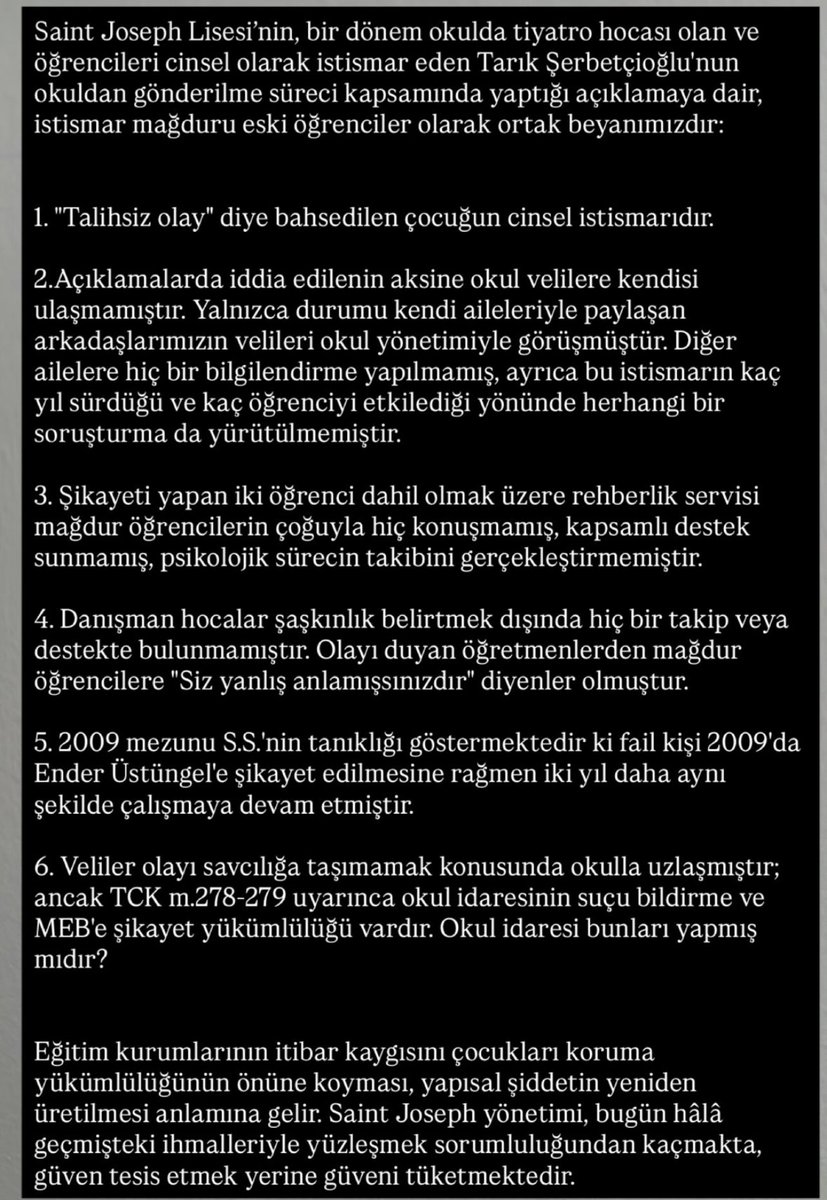 Saint Joseph Lisesi'nin, bir dönem okulda tiyatro hocası olan ve öğrencileri cinsel olarak istismar eden Tarık Şerbetçioğlu'nun okuldan gönderilme süreci kapsamında yaptığı açıklamaya dair, istismar mağduru eski öğrenciler olarak ortak beyanımızdır:

1. "Talihsiz olay" diye bahsedilen çocuğun cinsel istismarıdır.

2.Açıklamalarda iddia edilenin aksine okul velilere kendisi ulaşmamıştır. Yalnızca durumu kendi aileleriyle paylaşan arkadaşlarımızın velileri okul yönetimiyle görüşmüştür. Diğer ailelere hiç bir bilgilendirme yapılmamış, ayrıca bu istismarın kaç yıl sürdüğü ve kaç öğrenciyi etkilediği yönünde herhangi bir soruşturma da yürütülmemiştir.

3. Şikayeti yapan iki öğrenci dahil olmak üzere rehberlik servisi mağdur öğrencilerin çoğuyla hiç konuşmamış, kapsamlı destek sunmamış, psikolojik sürecin takibini gerçekleştirmemiştir.

4. Danışman hocalar şaşkınlık belirtmek dışında hiç bir takip veya destekte bulunmamıştır. Olayı duyan öğretmenlerden mağdur öğrencilere "Siz yanlış anlamışsınızdır" diyenler olmuştur.

5. 2009 mezunu S.S.'nin tanıklığı göstermektedir ki fail kişi 2009'da Ender Üstüngel'e şikayet edilmesine rağmen iki yıl daha aynı şekilde çalışmaya devam etmiştir.

6. Veliler olayı savcılığa taşımamak konusunda okulla uzlaşmıştır; ancak TCK m.278-279 uyarınca okul idaresinin suçu bildirme ve MEB'e şikayet yükümlülüğü vardır. Okul idaresi bunları yapmış mıdır?

Eğitim kurumlarının itibar kaygısını çocukları koruma yükümlülüğünün önüne koyması, yapısal şiddetin yeniden üretilmesi anlamına gelir. Saint Joseph yönetimi, bugün hâlâ geçmişteki ihmalleriyle yüzleşmek sorumluluğundan kaçmakta, güven tesis etmek yerine güveni tüketmektedir.